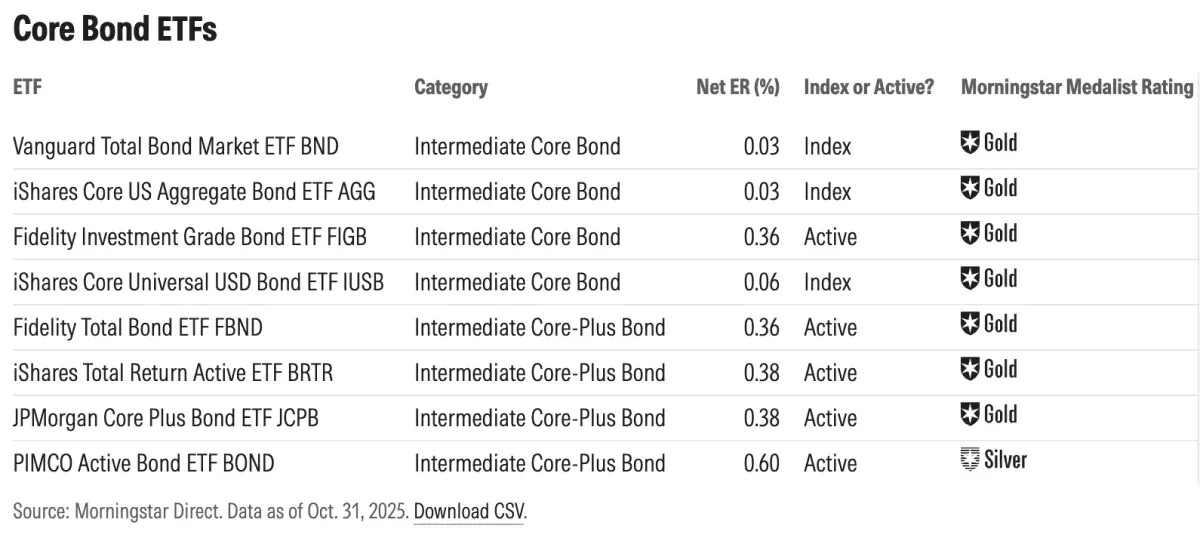 Core Bond ETFs

| ETF | Category | Net ER (%) | Index or Active? | Morningstar Medalist Rating |
|---|---|---|---|---|
| Vanguard Total Bond Market ETF BND | Intermediate Core Bond | 0.03 | Index | Gold |
| iShares Core US Aggregate Bond ETF AGG | Intermediate Core Bond | 0.03 | Index | Gold |
| Fidelity Investment Grade Bond ETF FIGB | Intermediate Core Bond | 0.36 | Active | Gold |
| iShares Core Universal USD Bond ETF IUSB | Intermediate Core Bond | 0.06 | Index | Gold |
| Fidelity Total Bond ETF FBND | Intermediate Core-Plus Bond | 0.36 | Active | Gold |
| iShares Total Return Active ETF BRTR | Intermediate Core-Plus Bond | 0.38 | Active | Gold |
| JPMorgan Core Plus Bond ETF JCPB | Intermediate Core-Plus Bond | 0.38 | Active | Gold |
| PIMCO Active Bond ETF BOND | Intermediate Core-Plus Bond | 0.60 | Active | Silver |

Source: Morningstar Direct. Data as of Oct. 31, 2025. Download CSV.